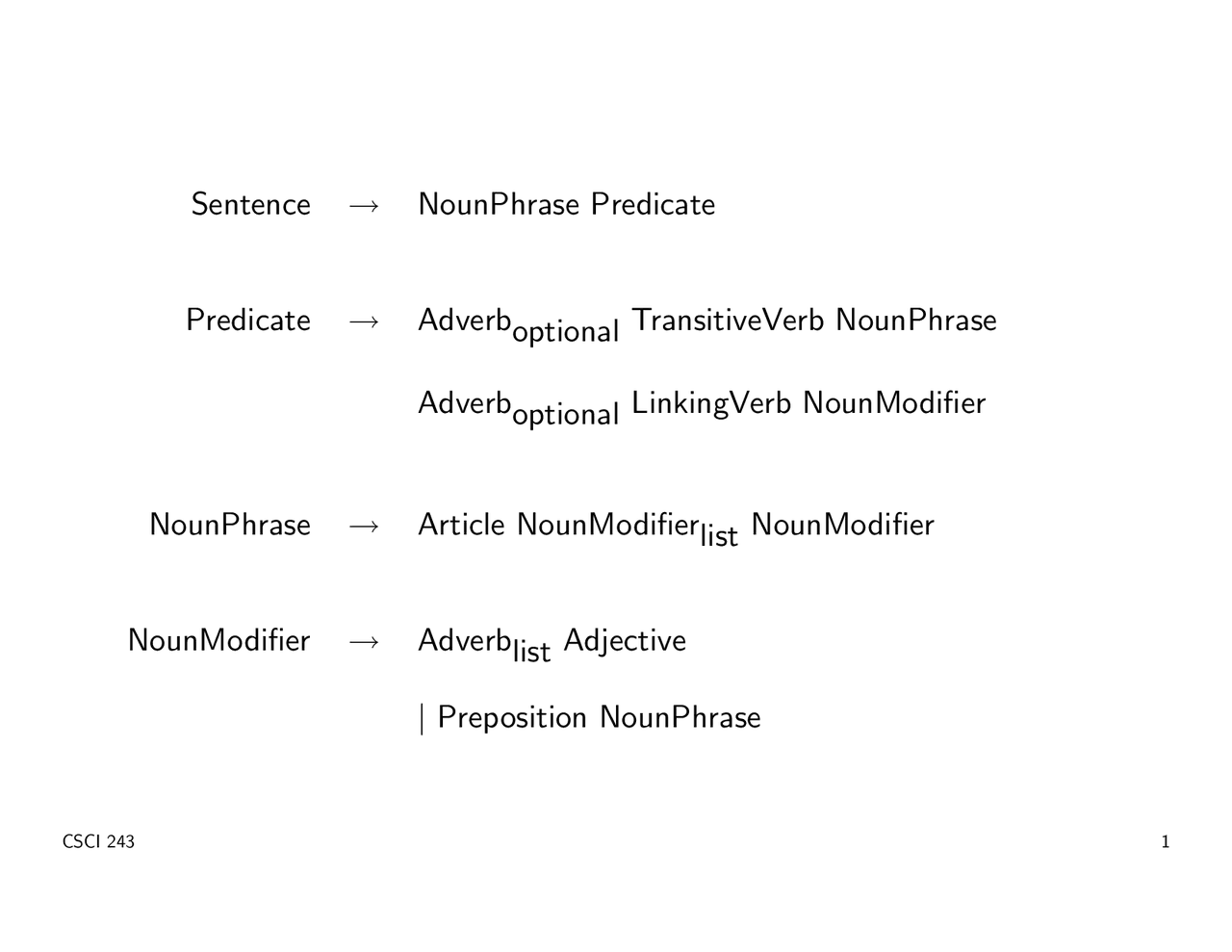 Sentence $\rightarrow$ NounPhrase Predicate

Predicate $\rightarrow$ Adverb$_{\text{optional}}$ TransitiveVerb NounPhrase

Adverb$_{\text{optional}}$ LinkingVerb NounModifier

NounPhrase $\rightarrow$ Article NounModifier$_{\text{list}}$ NounModifier

NounModifier $\rightarrow$ Adverb$_{\text{list}}$ Adjective

| Preposition NounPhrase

CSCI 243

1